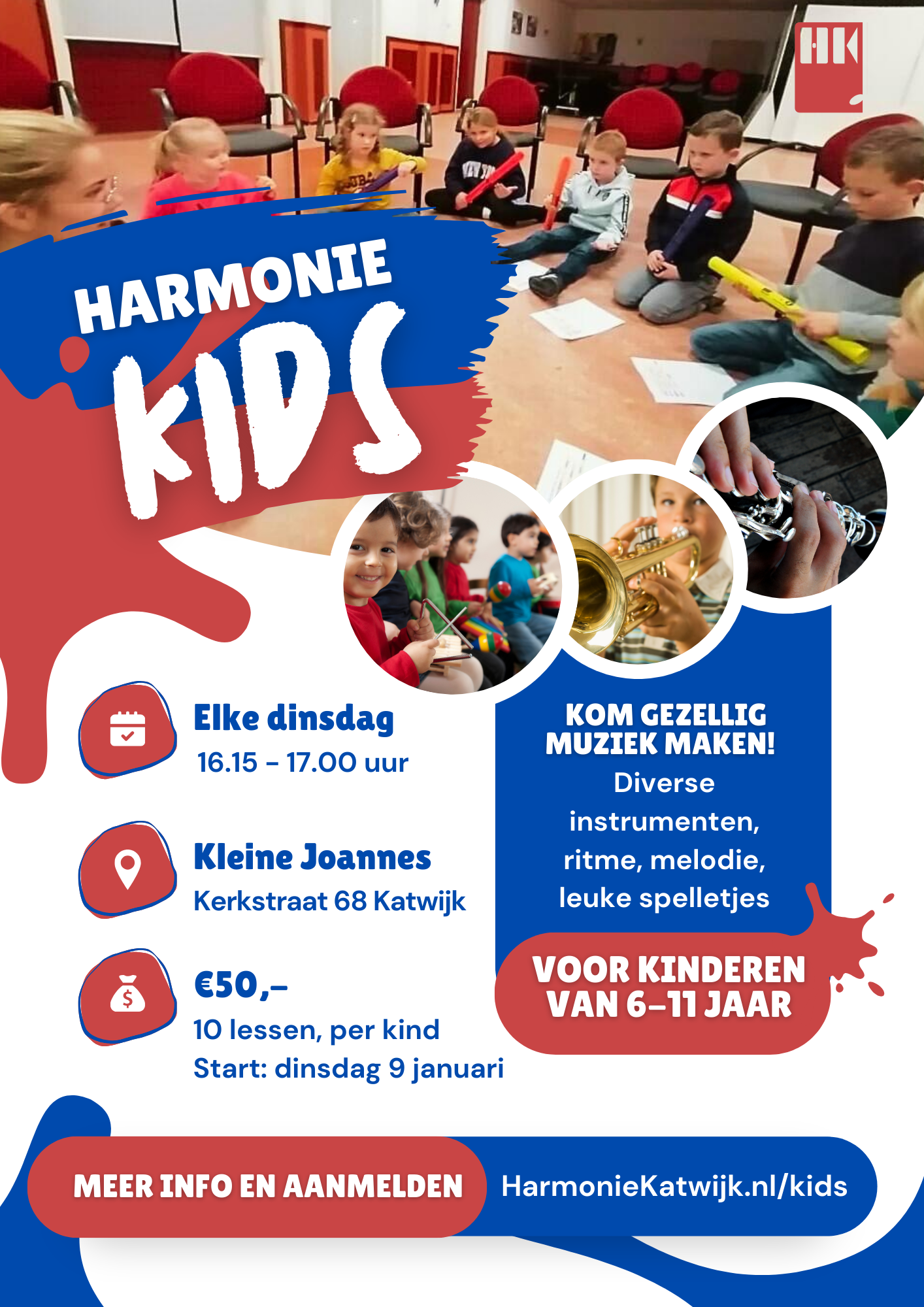 HK

HARMONIE
KIDS

Elke dinsdag
16.15 - 17.00 uur

Kleine Joannes
Kerkstraat 68 Katwijk

€50,-
10 lessen, per kind
Start: dinsdag 9 januari

KOM GEZELLIG MUZIEK MAKEN!
Diverse instrumenten, ritme, melodie, leuke spelletjes

VOOR KINDEREN VAN 6-11 JAAR

MEER INFO EN AANMELDEN
HarmonieKatwijk.nl/kids